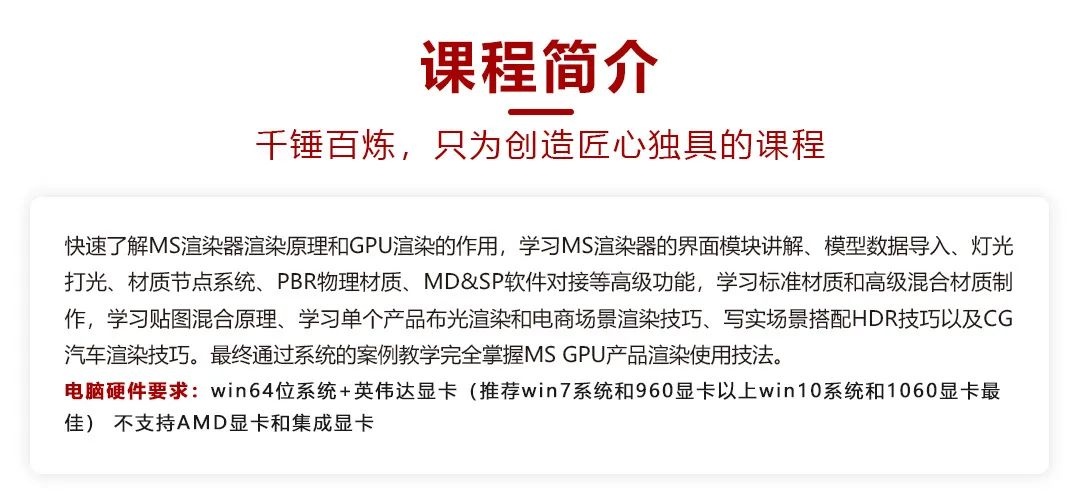 课程简介

千锤百炼，只为创造匠心独具的课程

快速了解MS渲染器渲染原理和GPU渲染的作用，学习MS渲染器的界面模块讲解、模型数据导入、灯光打光、材质节点系统、PBR物理材质、MD&SP软件对接等高级功能，学习标准材质和高级混合材质制作，学习贴图混合原理、学习单个产品布光渲染和电商场景渲染技巧、写实场景搭配HDR技巧以及CG汽车渲染技巧。最终通过系统的案例教学完全掌握MS GPU产品渲染使用技法。
电脑硬件要求：win64位系统+英伟达显卡（推荐win7系统和960显卡以上win10系统和1060显卡最佳） 不支持AMD显卡和集成显卡